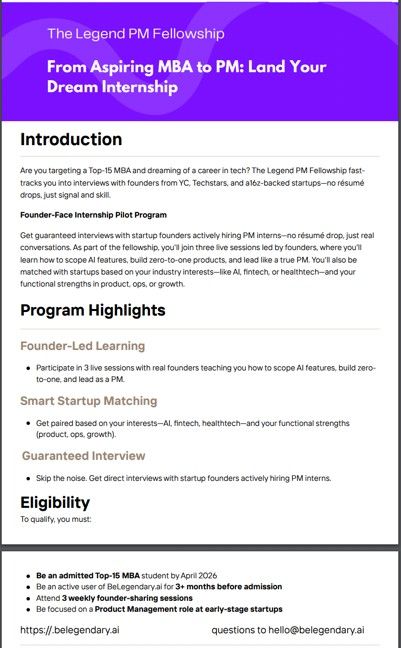 The Legend PM Fellowship

From Aspiring MBA to PM: Land Your Dream Internship

Introduction

Are you targeting a Top-15 MBA and dreaming of a career in tech? The Legend PM Fellowship fast-tracks you into interviews with founders from YC, Techstars, and a16z-backed startups—no résumé drops, just signal and skill.

Founder-Face Internship Pilot Program

Get guaranteed interviews with startup founders actively hiring PM interns—no résumé drop, just real conversations. As part of the fellowship, you'll join three live sessions led by founders, where you'll learn how to scope AI features, build zero-to-one products, and lead like a true PM. You'll also be matched with startups based on your industry interests—like AI, fintech, or healthtech—and your functional strengths in product, ops, or growth.

Program Highlights

Founder-Led Learning

• Participate in 3 live sessions with real founders teaching you how to scope AI features, build zero-to-one, and lead as a PM.

Smart Startup Matching

• Get paired based on your interests—AI, fintech, healthtech—and your functional strengths (product, ops, growth).

Guaranteed Interview

• Skip the noise. Get direct interviews with startup founders actively hiring PM interns.

Eligibility

To qualify, you must:

• Be an admitted Top-15 MBA student by April 2026
• Be an active user of BeLegendary.ai for 3+ months before admission
• Attend 3 weekly founder-sharing sessions
• Be focused on a Product Management role at early-stage startups

https://.belegendary.ai questions to hello@belegendary.ai